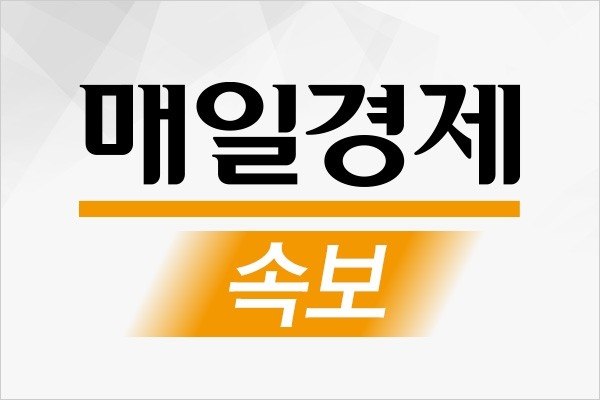 매일경제

속보